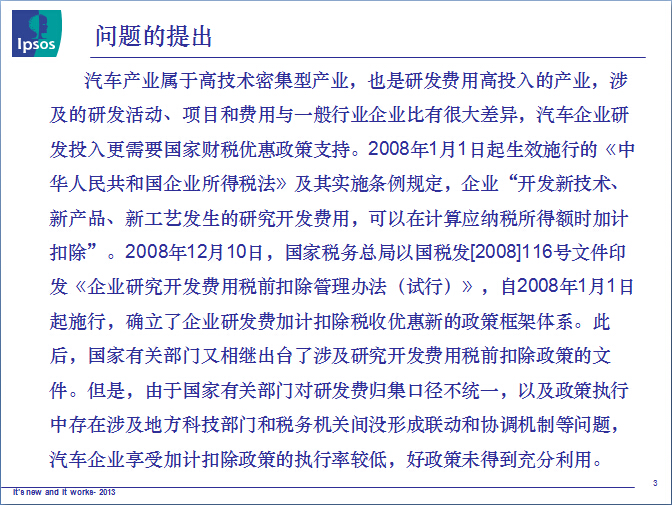 Ipsos

问题的提出

汽车产业属于高技术密集型产业，也是研发费用高投入的产业，涉及的研发活动、项目和费用与一般行业企业比有很大差异，汽车企业研发投入更需要国家财税优惠政策支持。2008年1月1日起生效施行的《中华人民共和国企业所得税法》及其实施条例规定，企业“开发新技术、新产品、新工艺发生的研究开发费用，可以在计算应纳税所得额时加计扣除”。2008年12月10日，国家税务总局以国税发[2008]116号文件印发《企业研究开发费用税前扣除管理办法（试行）》，自2008年1月1日起施行，确立了企业研发费加计扣除税收优惠新的政策框架体系。此后，国家有关部门又相继出台了涉及研究开发费用税前扣除政策的文件。但是，由于国家有关部门对研发费归集口径不统一，以及政策执行中存在涉及地方科技部门和税务机关间没形成联动和协调机制等问题，汽车企业享受加计扣除政策的执行率较低，好政策未得到充分利用。

It's new and it works- 2013

3